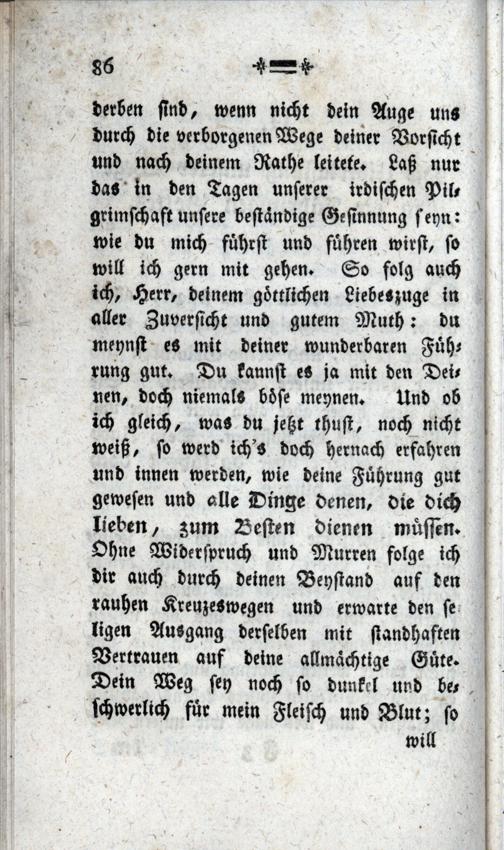 86

derben sind, wenn nicht dein Auge uns durch die verborgenen Wege deiner Vorsicht und nach deinem Rathe leitete. Laß nur das in den Tagen unserer irdischen Pilgrimschaft unsere beständige Gesinnung seyn: wie du mich führst und führen wirst, so will ich gern mit gehen. So folg auch ich, Herr, deinem göttlichen Liebeszuge in aller Zuversicht und gutem Muth: du meynst es mit deiner wunderbaren Führung gut. Du kannst es ja mit den Deinen, doch niemals böse meynen. Und ob ich gleich, was du jetzt thust, noch nicht weiß, so werd ich's doch hernach erfahren und innen werden, wie deine Führung gut gewesen und alle Dinge denen, die dich lieben, zum Besten dienen müssen. Ohne Widerspruch und Murren folge ich dir auch durch deinen Beystand auf den rauhen Kreuzeswegen und erwarte den seligen Ausgang derselben mit standhaften Vertrauen auf deine allmächtige Güte. Dein Weg sey noch so dunkel und beschwerlich für mein Fleisch und Blut; so

will